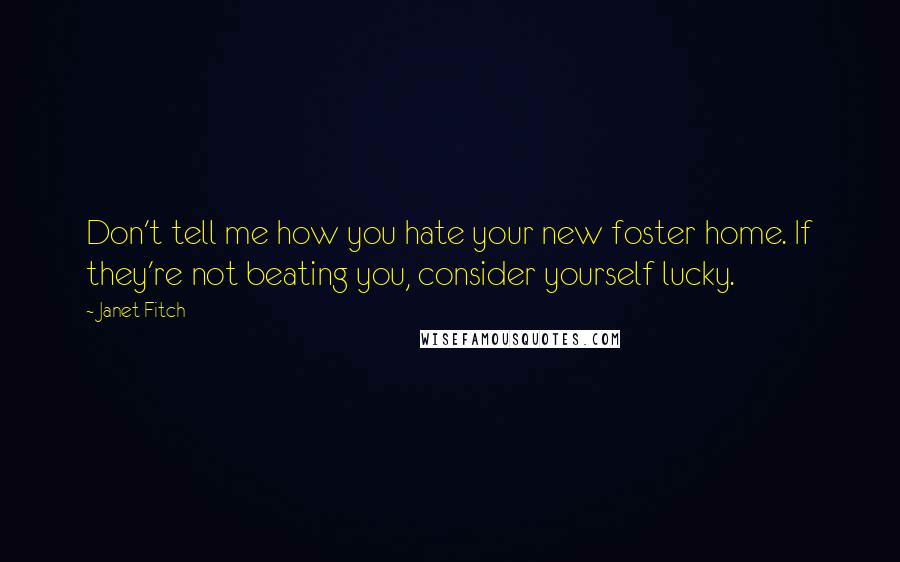 Don't tell me how you hate your new foster home. If they're not beating you, consider yourself lucky.

~ Janet Fitch

WISEFAMOUSQUOTES.COM